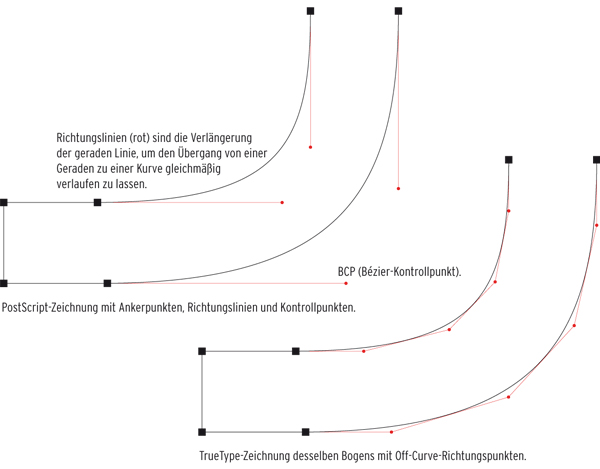 Richtungslinien (rot) sind die Verlängerung der geraden Linie, um den Übergang von einer Geraden zu einer Kurve gleichmäßig verlaufen zu lassen.

BCP (Bézier-Kontrollpunkt).

PostScript-Zeichnung mit Ankerpunkten, Richtungslinien und Kontrollpunkten.

TrueType-Zeichnung desselben Bogens mit Off-Curve-Richtungspunkten.